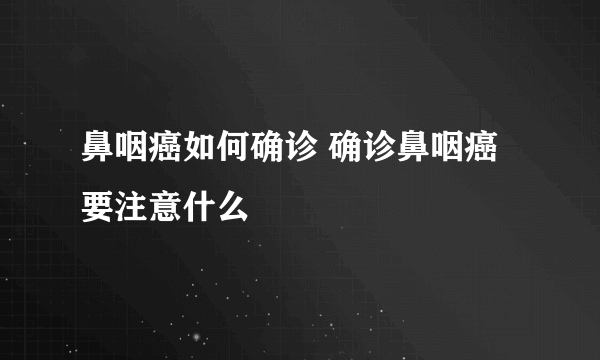 鼻咽癌如何确诊 确诊鼻咽癌要注意什么